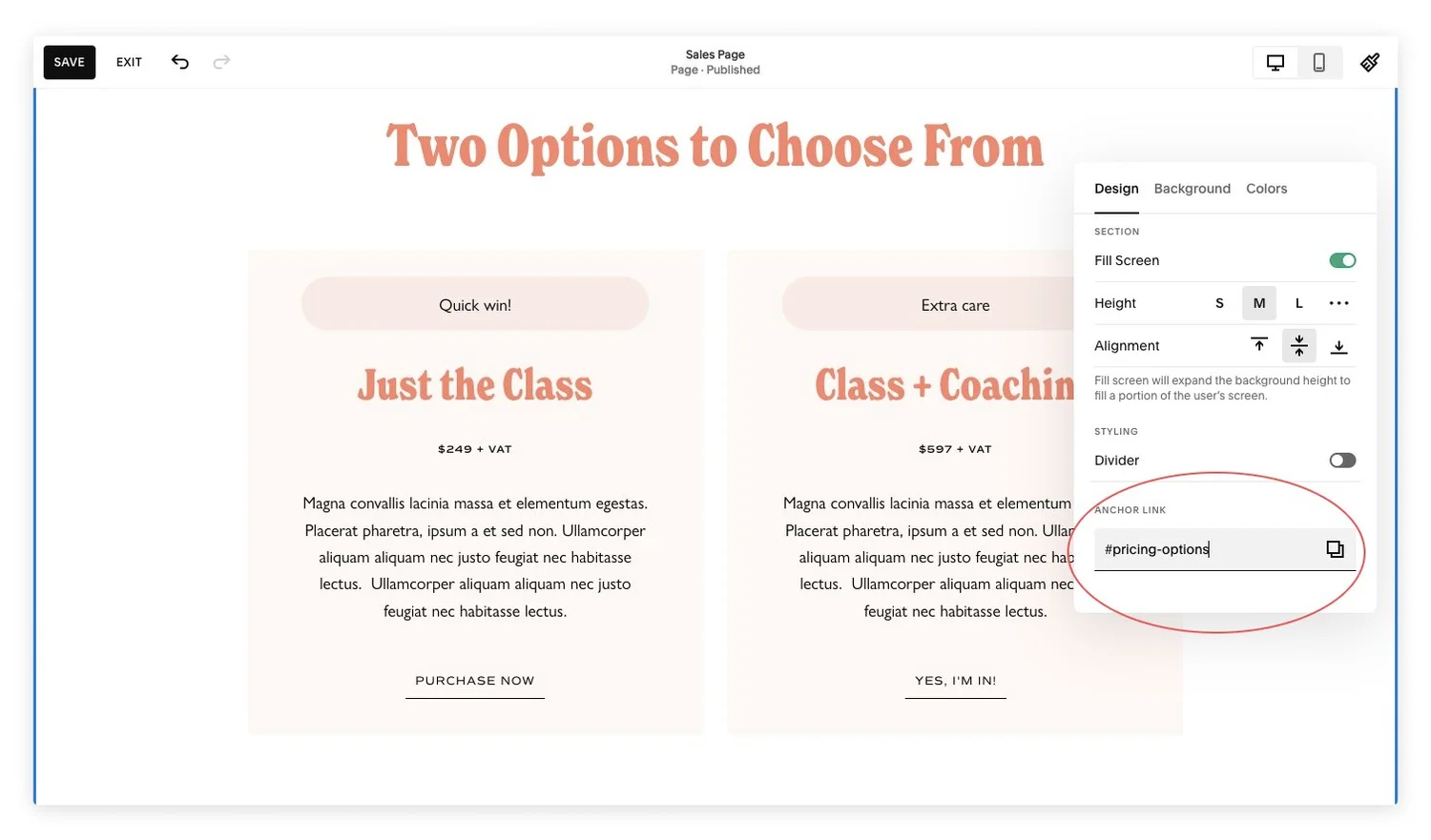 SAVE EXIT

Sales Page
Page · Published

Two Options to Choose From

Quick win!

Just the Class

$249 + VAT

Magna convallis lacinia massa et elementum egestas. Placerat pharetra, ipsum a et sed non. Ullamcorper aliquam aliquam nec justo feugiat nec habitasse lectus. Ullamcorper aliquam aliquam nec justo feugiat nec habitasse lectus.

PURCHASE NOW

Extra care

Class + Coachin

$597 + VAT

Magna convallis lacinia massa et elementum Placerat pharetra, ipsum a et sed non. Ullar aliquam aliquam nec justo feugiat nec ha lectus. Ullamcorper aliquam aliquam nec feugiat nec habitasse lectus.

YES, I'M IN!

Design Background Colors

SECTION

Fill Screen

Height S M L

Alignment

Fill screen will expand the background height to fill a portion of the user's screen.

STYLING

Divider

ANCHOR LINK

#pricing-options